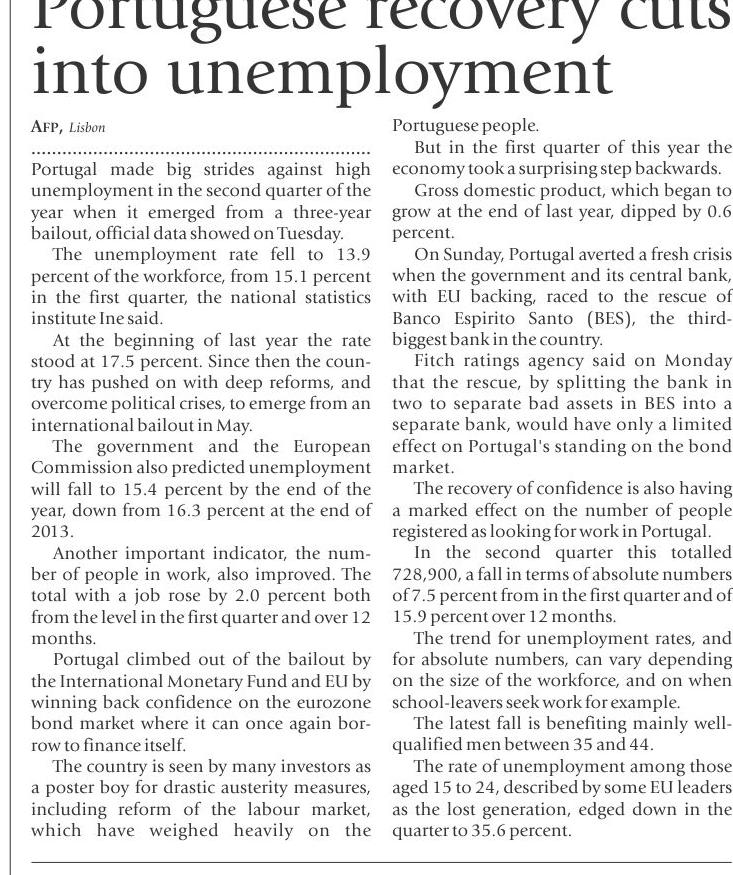 Portuguese recovery cuts into unemployment

AFP, Lisbon

Portugal made big strides against high unemployment in the second quarter of the year when it emerged from a three-year bailout, official data showed on Tuesday.

The unemployment rate fell to 13.9 percent of the workforce, from 15.1 percent in the first quarter, the national statistics institute Ine said.

At the beginning of last year the rate stood at 17.5 percent. Since then the country has pushed on with deep reforms, and overcome political crises, to emerge from an international bailout in May.

The government and the European Commission also predicted unemployment will fall to 15.4 percent by the end of the year, down from 16.3 percent at the end of 2013.

Another important indicator, the number of people in work, also improved. The total with a job rose by 2.0 percent both from the level in the first quarter and over 12 months.

Portugal climbed out of the bailout by the International Monetary Fund and EU by winning back confidence on the eurozone bond market where it can once again borrow to finance itself.

The country is seen by many investors as a poster boy for drastic austerity measures, including reform of the labour market, which have weighed heavily on the Portuguese people.

But in the first quarter of this year the economy took a surprising step backwards.

Gross domestic product, which began to grow at the end of last year, dipped by 0.6 percent.

On Sunday, Portugal averted a fresh crisis when the government and its central bank, with EU backing, raced to the rescue of Banco Espirito Santo (BES), the third-biggest bank in the country.

Fitch ratings agency said on Monday that the rescue, by splitting the bank in two to separate bad assets in BES into a separate bank, would have only a limited effect on Portugal's standing on the bond market.

The recovery of confidence is also having a marked effect on the number of people registered as looking for work in Portugal.

In the second quarter this totalled 728,900, a fall in terms of absolute numbers of 7.5 percent from in the first quarter and of 15.9 percent over 12 months.

The trend for unemployment rates, and for absolute numbers, can vary depending on the size of the workforce, and on when school-leavers seek work for example.

The latest fall is benefiting mainly well-qualified men between 35 and 44.

The rate of unemployment among those aged 15 to 24, described by some EU leaders as the lost generation, edged down in the quarter to 35.6 percent.